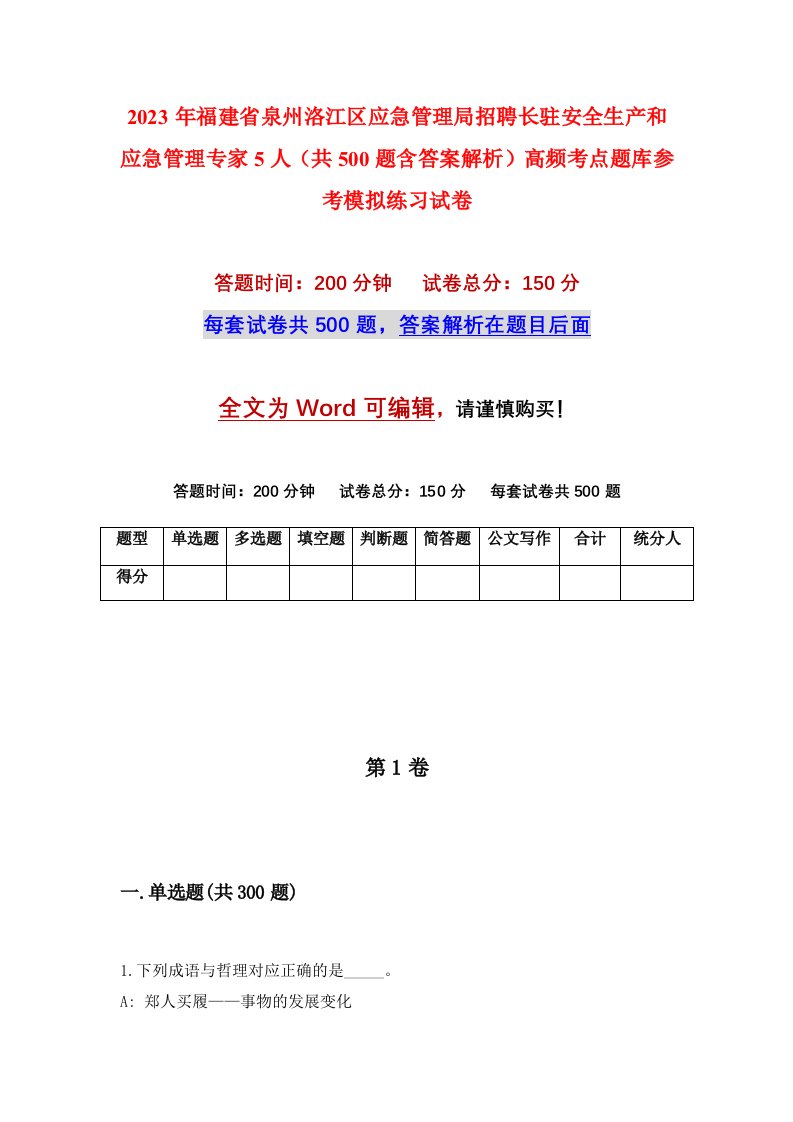 2023年福建省泉州洛江区应急管理局招聘长驻安全生产和应急管理专家5人（共500题含答案解析）高频考点题库参考模拟练习试卷

答题时间：200分钟　试卷总分：150分

每套试卷共500题，答案解析在题目后面

全文为Word可编辑，请谨慎购买！

答题时间：200分钟　试卷总分：150分　每套试卷共500题

| 题型 | 单选题 | 多选题 | 填空题 | 判断题 | 简答题 | 公文写作 | 合计 | 统分人 |
|---|---|---|---|---|---|---|---|---|
| 得分 | | | | | | | | |

第1卷

一.单选题(共300题)

1.下列成语与哲理对应正确的是_____。

A: 郑人买履——事物的发展变化